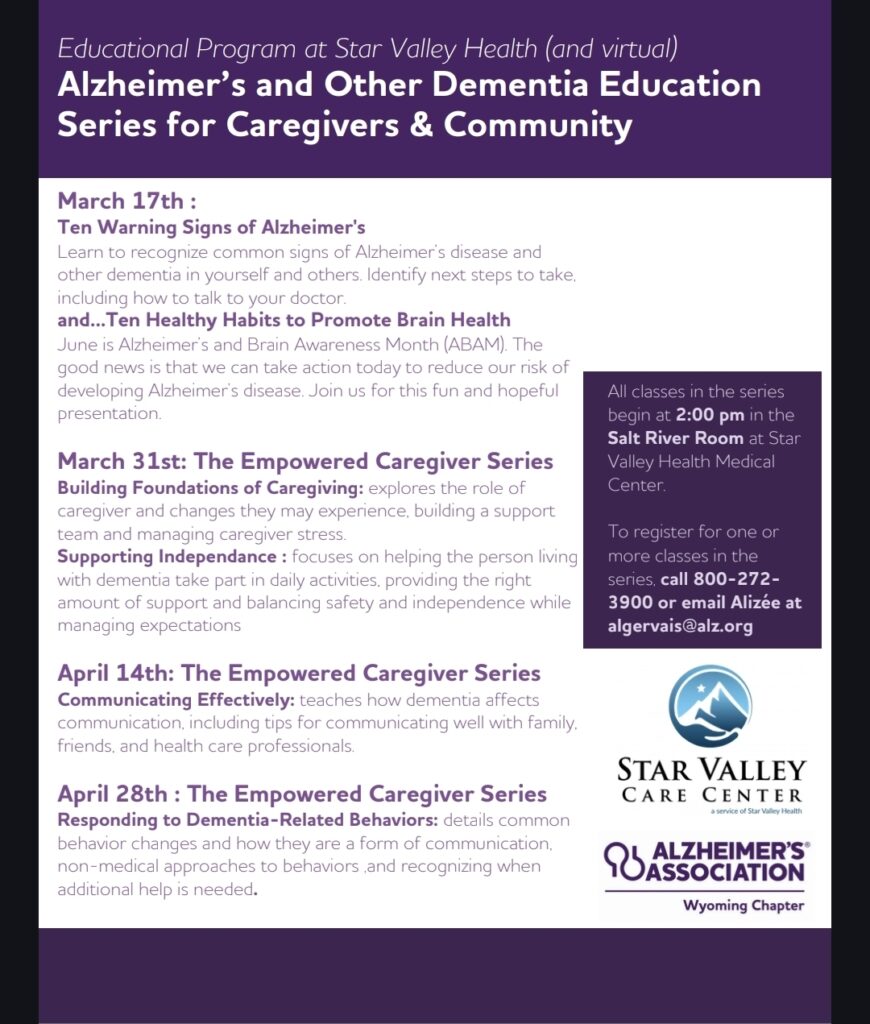 Educational Program at Star Valley Health (and virtual)
Alzheimer's and Other Dementia Education Series for Caregivers & Community

March 17th :
Ten Warning Signs of Alzheimer's
Learn to recognize common signs of Alzheimer's disease and other dementia in yourself and others. Identify next steps to take, including how to talk to your doctor.
and...Ten Healthy Habits to Promote Brain Health
June is Alzheimer's and Brain Awareness Month (ABAM). The good news is that we can take action today to reduce our risk of developing Alzheimer's disease. Join us for this fun and hopeful presentation.

March 31st: The Empowered Caregiver Series
Building Foundations of Caregiving: explores the role of caregiver and changes they may experience, building a support team and managing caregiver stress.
Supporting Independance : focuses on helping the person living with dementia take part in daily activities, providing the right amount of support and balancing safety and independence while managing expectations

April 14th: The Empowered Caregiver Series
Communicating Effectively: teaches how dementia affects communication, including tips for communicating well with family, friends, and health care professionals.

April 28th : The Empowered Caregiver Series
Responding to Dementia-Related Behaviors: details common behavior changes and how they are a form of communication, non-medical approaches to behaviors ,and recognizing when additional help is needed.

All classes in the series begin at 2:00 pm in the Salt River Room at Star Valley Health Medical Center.

To register for one or more classes in the series, call 800-272-3900 or email Alizée at algervais@alz.org

STAR VALLEY
CARE CENTER
a service of Star Valley Health

ALZHEIMER'S ASSOCIATION
Wyoming Chapter